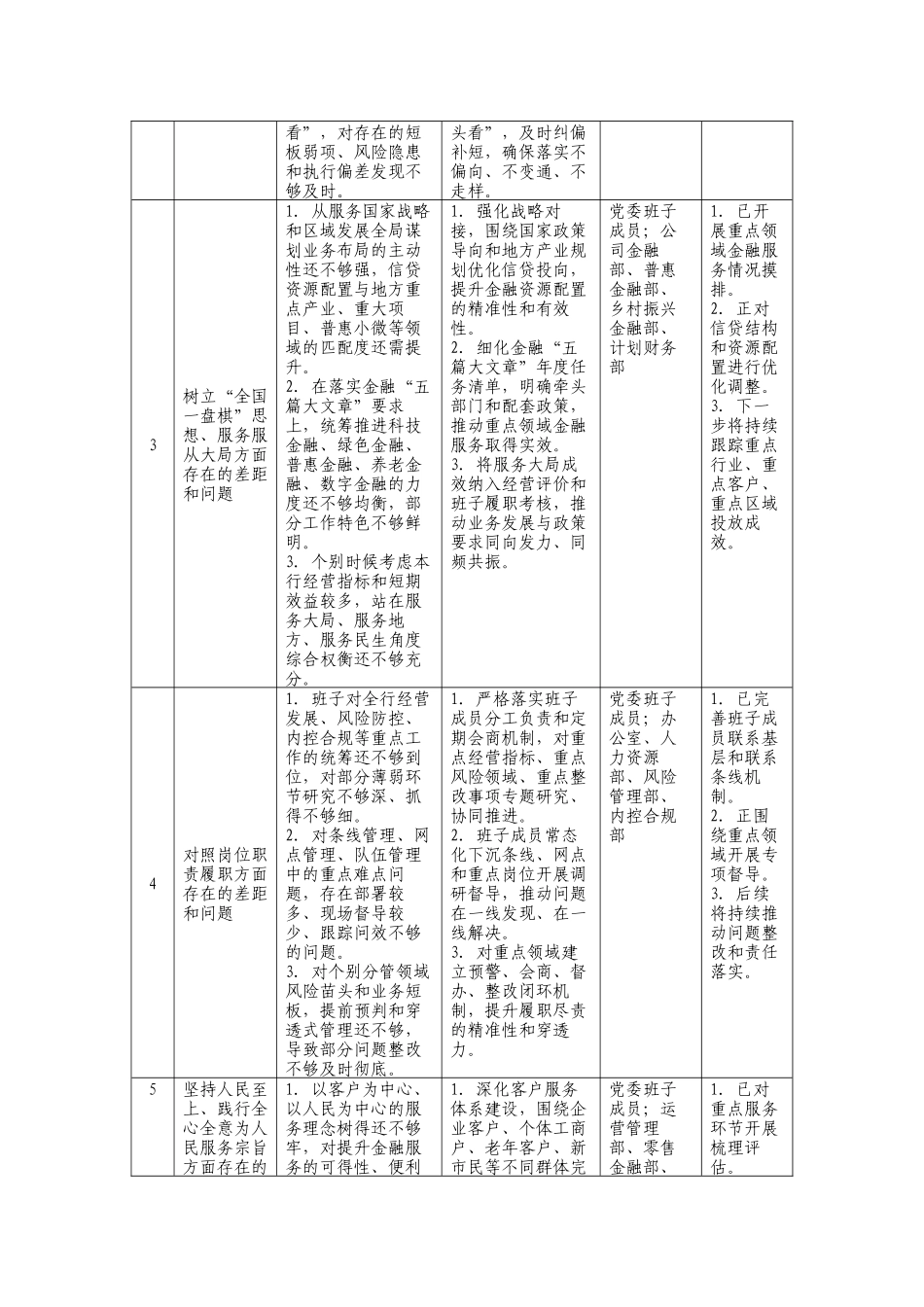 |  |  | 看”，对存在的短板弱项、风险隐患和执行偏差发现不够及时。 | 头看”，及时纠偏补短，确保落实不偏向、不变通、不走样。 |  |  |
|---|---|---|---|---|---|
| 3 | 树立“全国一盘棋”思想、服务服从大局方面存在的差距和问题 | 1. 从服务国家战略和区域发展全局谋划业务布局的主动性还不够强，信贷资源配置与地方重点产业、重大项目、普惠小微等领域的匹配度还需提升。 2. 在落实金融“五篇大文章”要求上，统筹推进科技金融、绿色金融、普惠金融、养老金融、数字金融的力度还不够均衡，部分工作特色不够鲜明。 3. 个别时候考虑本行经营指标和短期效益较多，站在服务大局、服务地方、服务民生角度综合权衡还不够充分。 | 1. 强化战略对接，围绕国家政策导向和地方产业规划优化信贷投向，提升金融资源配置的精准性和有效性。 2. 细化金融“五篇大文章”年度任务清单，明确牵头部门和配套政策，推动重点领域金融服务取得实效。 3. 将服务大局成效纳入经营评价和班子履职考核，推动业务发展与政策要求同向发力、同频共振。 | 党委班子成员；公司金融部、普惠金融部、乡村振兴金融部、计划财务部 | 1. 已开展重点领域金融服务情况摸排。 2. 正对信贷结构和资源配置进行优化调整。 3. 下一步将持续跟踪重点行业、重点客户、重点区域投放成效。 |
| 4 | 对照岗位职责履职方面存在的差距和问题 | 1. 班子对全行经营发展、风险防控、内控合规等重点工作的统筹还不够到位，对部分薄弱环节研究不够深、抓得不够细。 2. 对条线管理、网点管理、队伍管理中的重点难点问题，存在部署较多、现场督导较少、跟踪问效不够的问题。 3. 对个别分管领域风险苗头和业务短板，提前预判和穿透式管理还不够，导致部分问题整改不够及时彻底。 | 1. 严格落实班子成员分工负责和定期会商机制，对重点经营指标、重点风险领域、重点整改事项专题研究、协同推进。 2. 班子成员常态化下沉条线、网点和重点岗位开展调研督导，推动问题在一线发现、在一线解决。 3. 对重点领域建立预警、会商、督办、整改闭环机制，提升履职尽责的精准性和穿透力。 | 党委班子成员；办公室、人力资源部、风险管理部、内控合规部 | 1. 已完善班子成员联系基层和联系条线机制。 2. 正围绕重点领域开展专项督导。 3. 后续将持续推动问题整改和责任落实。 |
| 5 | 坚持人民至上、践行全心全意为人民服务宗旨方面存在的 | 1. 以客户为中心、以人民为中心的服务理念树得还不够牢，对提升金融服务的可得性、便利 | 1. 深化客户服务体系建设，围绕企业客户、个体工商户、老年客户、新市民等不同群体完 | 党委班子成员；运营管理部、零售金融部、 | 1. 已对重点服务环节开展梳理评估。 |